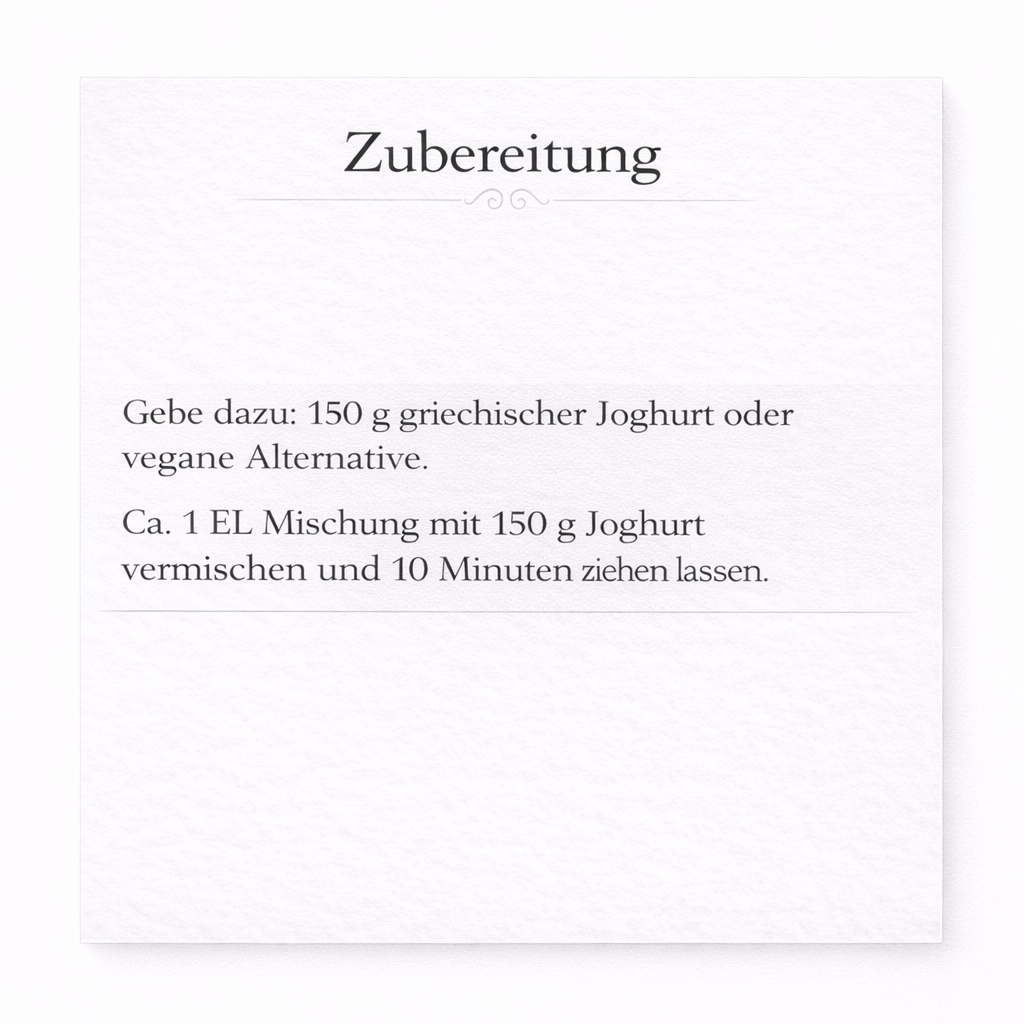 Zubereitung

Gebe dazu: 150 g griechischer Joghurt oder vegane Alternative.

Ca. 1 EL Mischung mit 150 g Joghurt vermischen und 10 Minuten ziehen lassen.